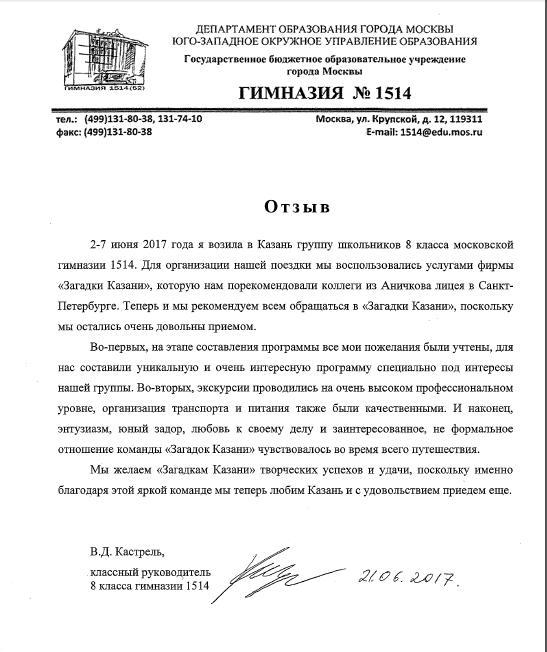 ГИМНАЗИЯ 1514 (52)

ДЕПАРТАМЕНТ ОБРАЗОВАНИЯ ГОРОДА МОСКВЫ
ЮГО-ЗАПАДНОЕ ОКРУЖНОЕ УПРАВЛЕНИЕ ОБРАЗОВАНИЯ
Государственное бюджетное образовательное учреждение города Москвы
ГИМНАЗИЯ № 1514

тел.: (499)131-80-38, 131-74-10
факс: (499)131-80-38

Москва, ул. Крупской, д. 12, 119311
E-mail: 1514@edu.mos.ru

Отзыв

2-7 июня 2017 года я возила в Казань группу школьников 8 класса московской гимназии 1514. Для организации нашей поездки мы воспользовались услугами фирмы «Загадки Казани», которую нам порекомендовали коллеги из Аничкова лицея в Санкт-Петербурге. Теперь и мы рекомендуем всем обращаться в «Загадки Казани», поскольку мы остались очень довольны приемом.

Во-первых, на этапе составления программы все мои пожелания были учтены, для нас составили уникальную и очень интересную программу специально под интересы нашей группы. Во-вторых, экскурсии проводились на очень высоком профессиональном уровне, организация транспорта и питания также были качественными. И наконец, энтузиазм, юный задор, любовь к своему делу и заинтересованное, не формальное отношение команды «Загадок Казани» чувствовалось во время всего путешествия.

Мы желаем «Загадкам Казани» творческих успехов и удачи, поскольку именно благодаря этой яркой команде мы теперь любим Казань и с удовольствием приедем еще.

В.Д. Кастрель,
классный руководитель
8 класса гимназии 1514

21.06.2017.